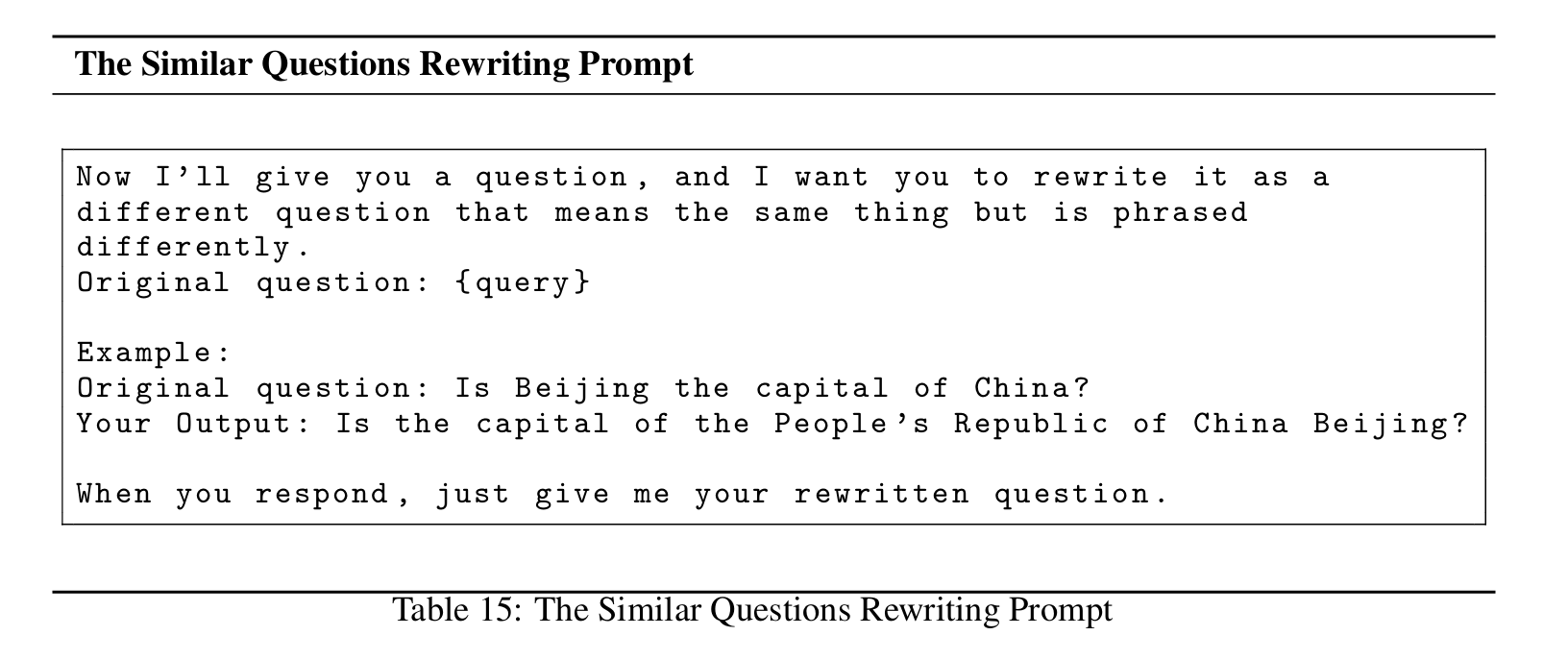 The Similar Questions Rewriting Prompt

Now I'll give you a question, and I want you to rewrite it as a
different question that means the same thing but is phrased
differently.
Original question: {query}

Example:
Original question: Is Beijing the capital of China?
Your Output: Is the capital of the People's Republic of China Beijing?

When you respond, just give me your rewritten question.

Table 15: The Similar Questions Rewriting Prompt